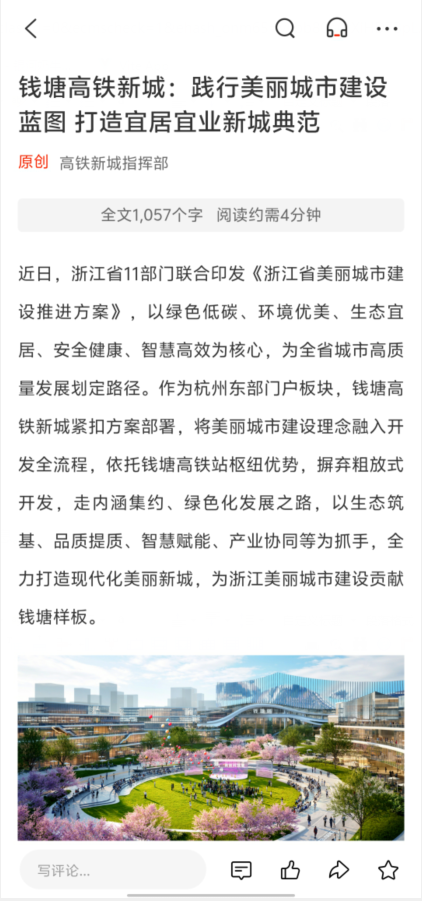 钱塘高铁新城：践行美丽城市建设蓝图 打造宜居宜业新城典范

原创 高铁新城指挥部

全文1,057个字 阅读约需4分钟

近日，浙江省11部门联合印发《浙江省美丽城市建设推进方案》，以绿色低碳、环境优美、生态宜居、安全健康、智慧高效为核心，为全省城市高质量发展划定路径。作为杭州东部门户板块，钱塘高铁新城紧扣方案部署，将美丽城市建设理念融入开发全流程，依托钱塘高铁站枢纽优势，摒弃粗放式开发，走内涵集约、绿色化发展之路，以生态筑基、品质提质、智慧赋能、产业协同等为抓手，全力打造现代化美丽新城，为浙江美丽城市建设贡献钱塘样板。

写评论...